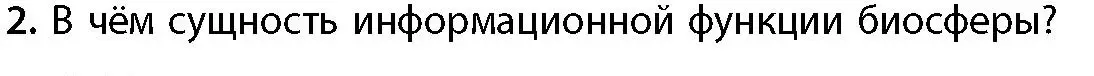 2. В чём сущность информационной функции биосферы?